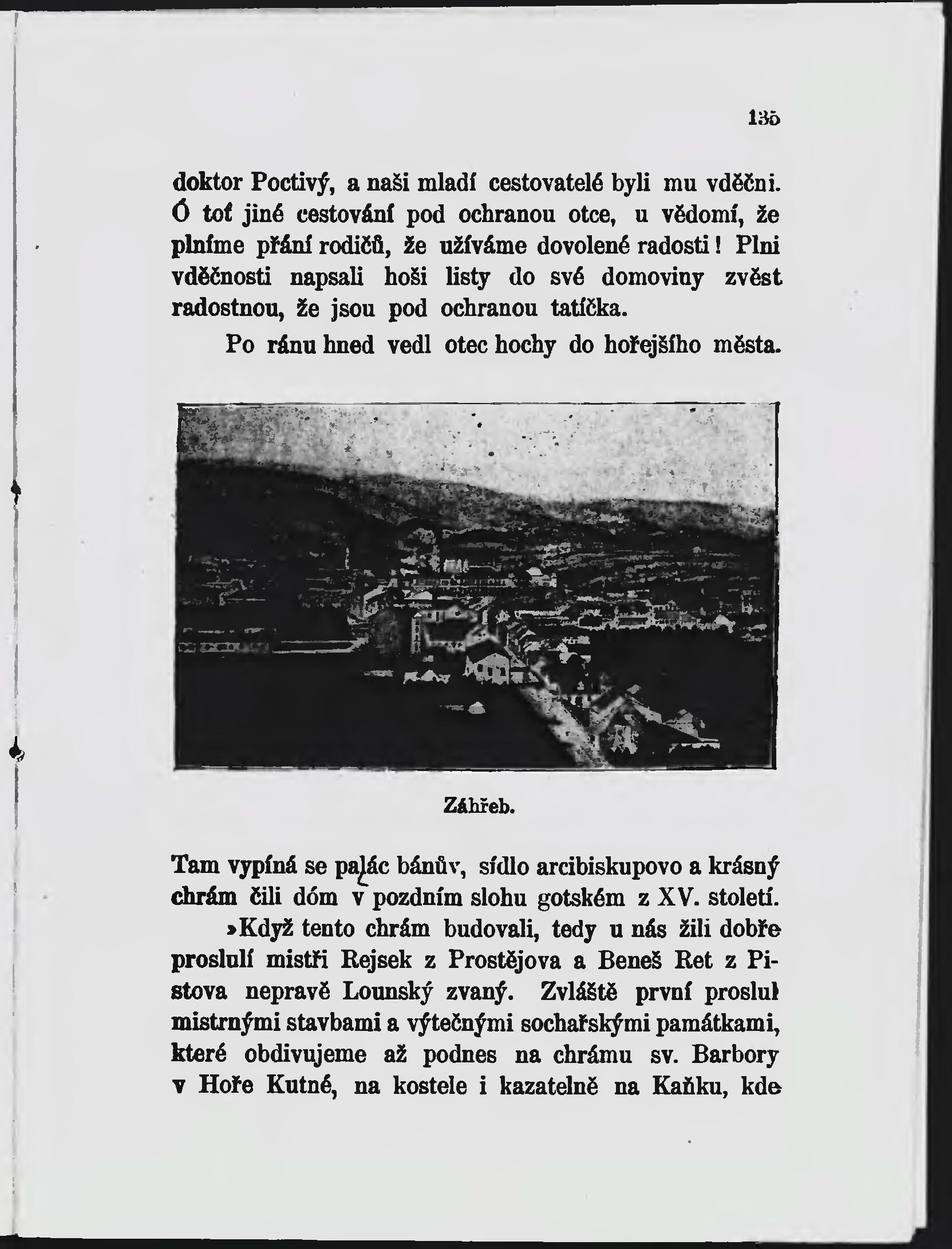 135

doktor Poctivý, a naši mladí cestovatelé byli mu vděčni. Ó toť jiné cestování pod ochranou otce, u vědomí, že plníme přání rodičů, že užíváme dovolené radosti! Plni vděčnosti napsali hoši listy do své domoviny zvěst radostnou, že jsou pod ochranou tatíčka.

Po ránu hned vedl otec hochy do hořejšího města.

Záhřeb.

Tam vypíná se palác bánův, sídlo arcibiskupovo a krásný chrám čili dóm v pozdním slohu gotském z XV. století.

»Když tento chrám budovali, tedy u nás žili dobře proslulí mistři Rejsek z Prostějova a Beneš Ret z Pistova nepravě Lounský zvaný. Zvláště první proslul mistrnými stavbami a výtečnými sochařskými památkami, které obdivujeme až podnes na chrámu sv. Barbory v Hoře Kutné, na kostele i kazatelně na Kaňku, kde